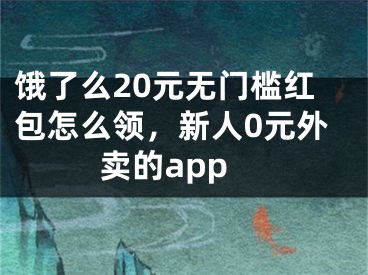 饿了么20元无门槛红包怎么领，新人0元外卖的app